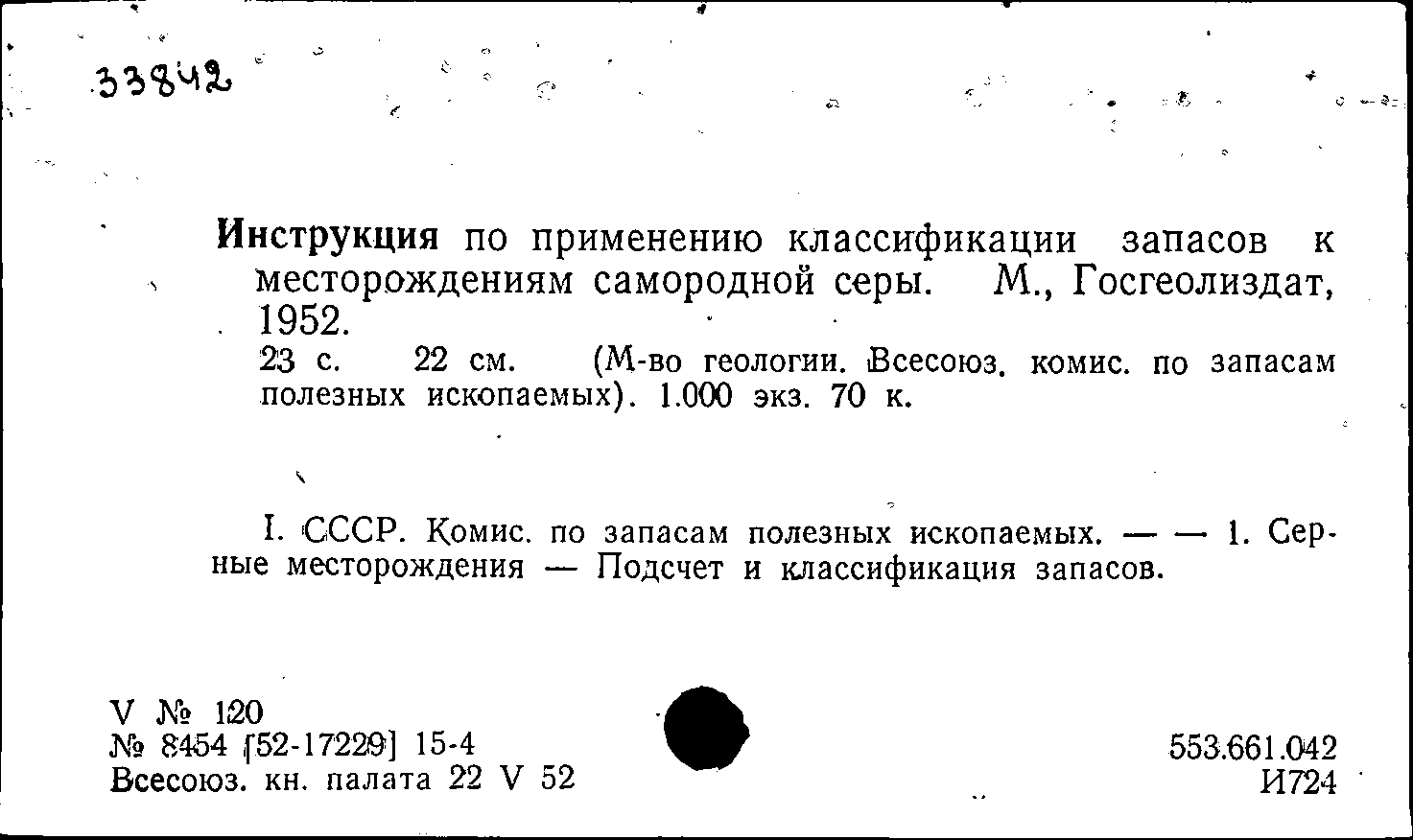 33842

Инструкция по применению классификации запасов к месторождениям самородной серы. М., Госгеолиздат, 1952.
23 с. 22 см. (М-во геологии. Всесоюз. комис. по запасам полезных ископаемых). 1.000 экз. 70 к.

I. СССР. Комис. по запасам полезных ископаемых. — — 1. Серные месторождения — Подсчет и классификация запасов.

V № 120
№ 8454 [52-17229] 15-4
Всесоюз. кн. палата 22 V 52

553.661.042
И724